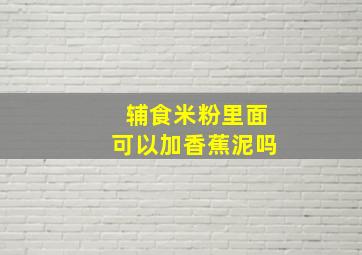 辅食米粉里面
可以加香蕉泥吗